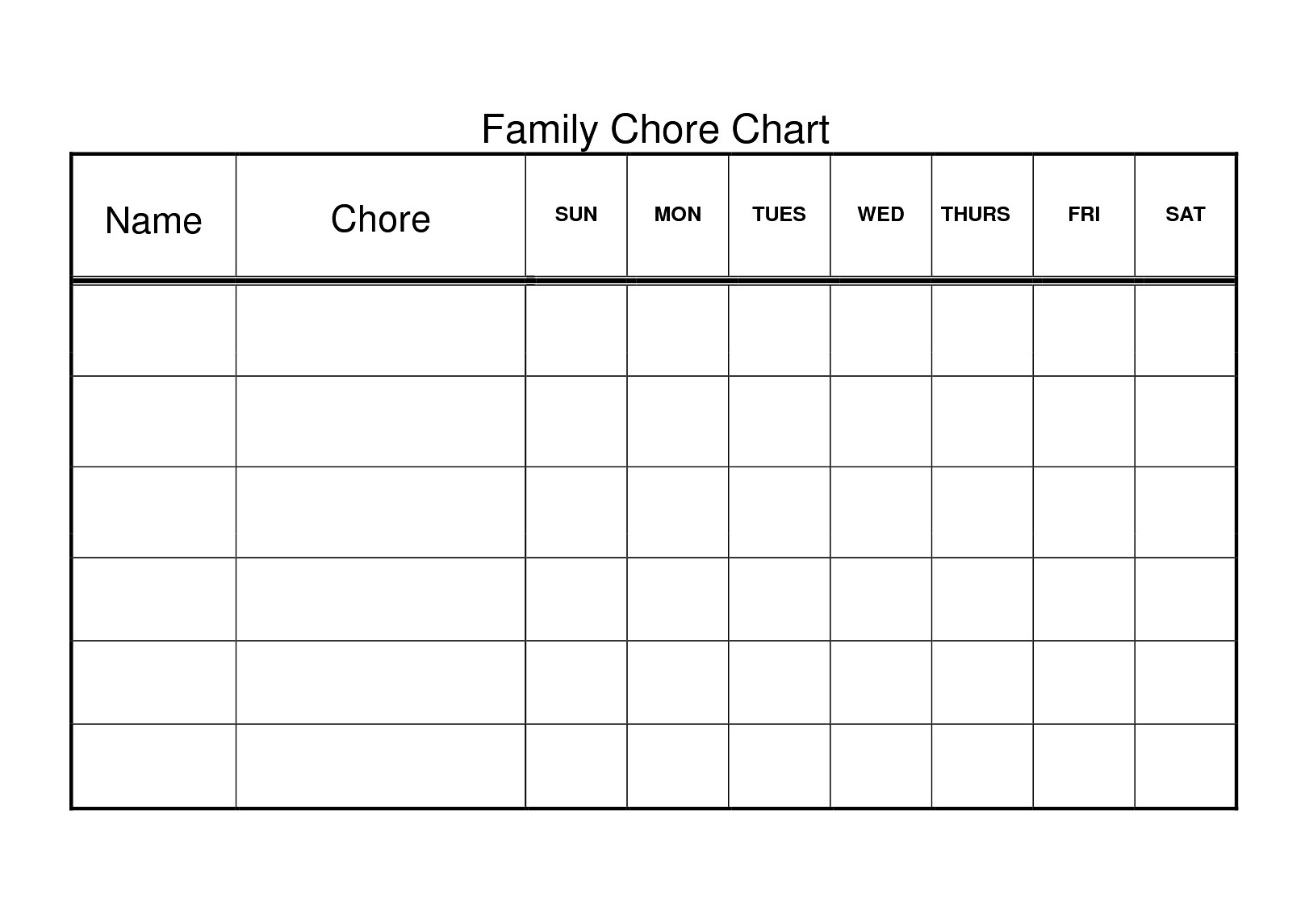 Family Chore Chart

| Name | Chore | SUN | MON | TUES | WED | THURS | FRI | SAT |
|---|---|---|---|---|---|---|---|---|
| | | | | | | | | |
| | | | | | | | | |
| | | | | | | | | |
| | | | | | | | | |
| | | | | | | | | |
| | | | | | | | | |